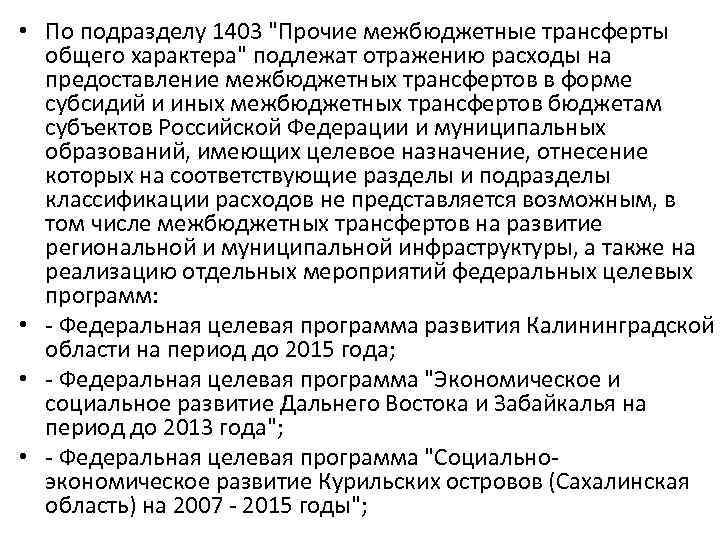 • По подразделу 1403 "Прочие межбюджетные трансферты общего характера" подлежат отражению расходы на предоставление межбюджетных трансфертов в форме субсидий и иных межбюджетных трансфертов бюджетам субъектов Российской Федерации и муниципальных образований, имеющих целевое назначение, отнесение которых на соответствующие разделы и подразделы классификации расходов не представляется возможным, в том числе межбюджетных трансфертов на развитие региональной и муниципальной инфраструктуры, а также на реализацию отдельных мероприятий федеральных целевых программ:

• - Федеральная целевая программа развития Калининградской области на период до 2015 года;

• - Федеральная целевая программа "Экономическое и социальное развитие Дальнего Востока и Забайкалья на период до 2013 года";

• - Федеральная целевая программа "Социально-экономическое развитие Курильских островов (Сахалинская область) на 2007 - 2015 годы";